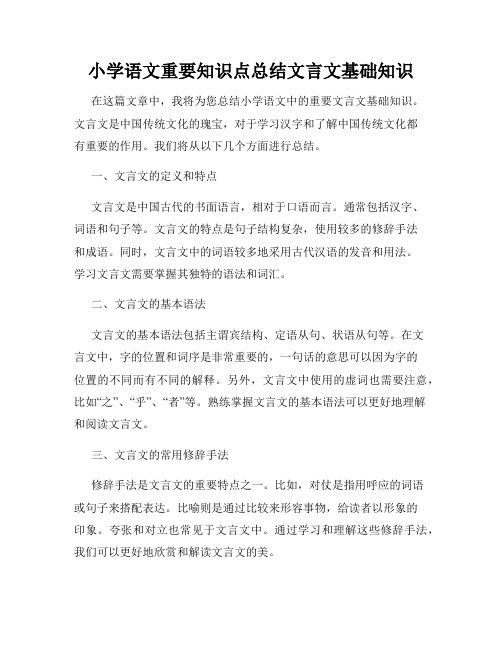 小学语文重要知识点总结文言文基础知识

在这篇文章中，我将为您总结小学语文中的重要文言文基础知识。文言文是中国传统文化的瑰宝，对于学习汉字和了解中国传统文化都有重要的作用。我们将从以下几个方面进行总结。

一、文言文的定义和特点

文言文是中国古代的书面语言，相对于口语而言。通常包括汉字、词语和句子等。文言文的特点是句子结构复杂，使用较多的修辞手法和成语。同时，文言文中的词语较多地采用古代汉语的发音和用法。学习文言文需要掌握其独特的语法和词汇。

二、文言文的基本语法

文言文的基本语法包括主谓宾结构、定语从句、状语从句等。在文言文中，字的位置和词序是非常重要的，一句话的意思可以因为字的位置的不同而有不同的解释。另外，文言文中使用的虚词也需要注意，比如“之”、“乎”、“者”等。熟练掌握文言文的基本语法可以更好地理解和阅读文言文。

三、文言文的常用修辞手法

修辞手法是文言文的重要特点之一。比如，对仗是指用呼应的词语或句子来搭配表达。比喻则是通过比较来形容事物，给读者以形象的印象。夸张和对立也常见于文言文中。通过学习和理解这些修辞手法，我们可以更好地欣赏和解读文言文的美。